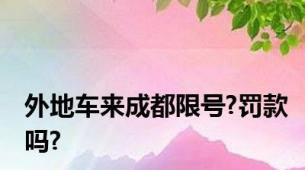 外地车来成都限号?罚款吗?